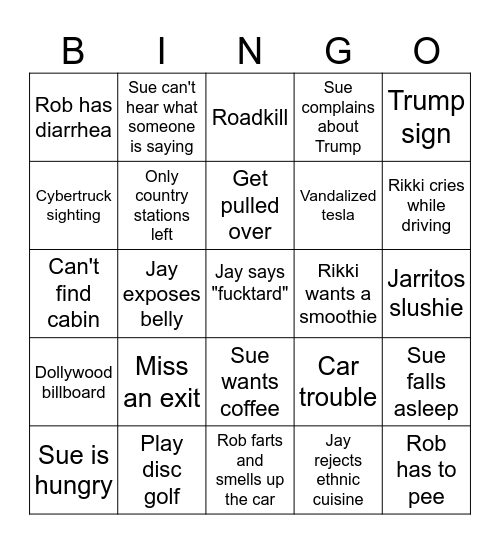 | B | I | N | G | O |
|---|---|---|---|---|
| Rob has diarrhea | Sue can't hear what someone is saying | Roadkill | Sue complains about Trump | Trump sign |
| Cybertruck sighting | Only country stations left | Get pulled over | Vandalized tesla | Rikki cries while driving |
| Can't find cabin | Jay exposes belly | Jay says "fucktard" | Rikki wants a smoothie | Jarritos slushie |
| Dollywood billboard | Miss an exit | Sue wants coffee | Car trouble | Sue falls asleep |
| Sue is hungry | Play disc golf | Rob farts and smells up the car | Jay rejects ethnic cuisine | Rob has to pee |